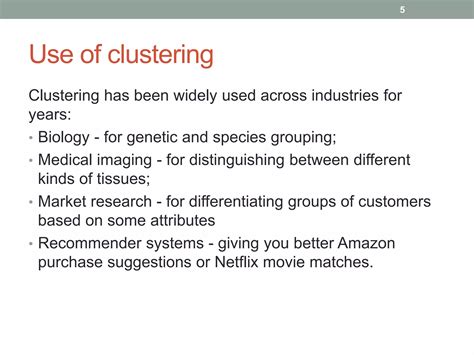 5

Use of clustering

Clustering has been widely used across industries for years:

• Biology - for genetic and species grouping;
• Medical imaging - for distinguishing between different kinds of tissues;
• Market research - for differentiating groups of customers based on some attributes
• Recommender systems - giving you better Amazon purchase suggestions or Netflix movie matches.